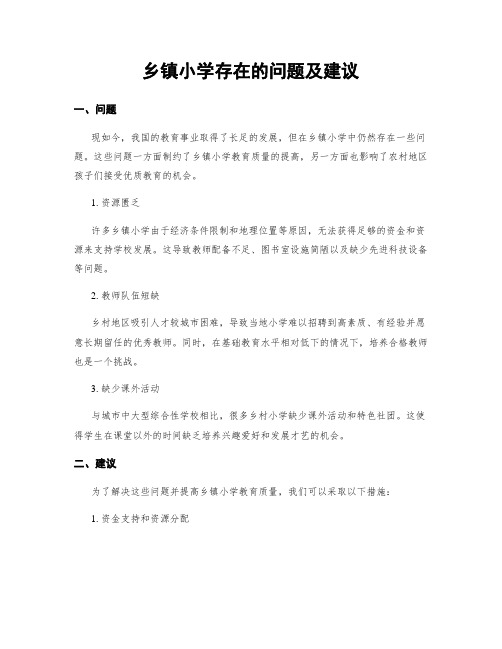 乡镇小学存在的问题及建议

一、问题

现如今，我国的教育事业取得了长足的发展，但在乡镇小学中仍然存在一些问题。这些问题一方面制约了乡镇小学教育质量的提高，另一方面也影响了农村地区孩子们接受优质教育的机会。

1. 资源匮乏

许多乡镇小学由于经济条件限制和地理位置等原因，无法获得足够的资金和资源来支持学校发展。这导致教师配备不足、图书室设施简陋以及缺少先进科技设备等问题。

2. 教师队伍短缺

乡村地区吸引人才较城市困难，导致当地小学难以招聘到高素质、有经验并愿意长期留任的优秀教师。同时，在基础教育水平相对低下的情况下，培养合格教师也是一个挑战。

3. 缺少课外活动

与城市中大型综合性学校相比，很多乡村小学缺少课外活动和特色社团。这使得学生在课堂以外的时间缺乏培养兴趣爱好和发展才艺的机会。

二、建议

为了解决这些问题并提高乡镇小学教育质量，我们可以采取以下措施：

1. 资金支持和资源分配